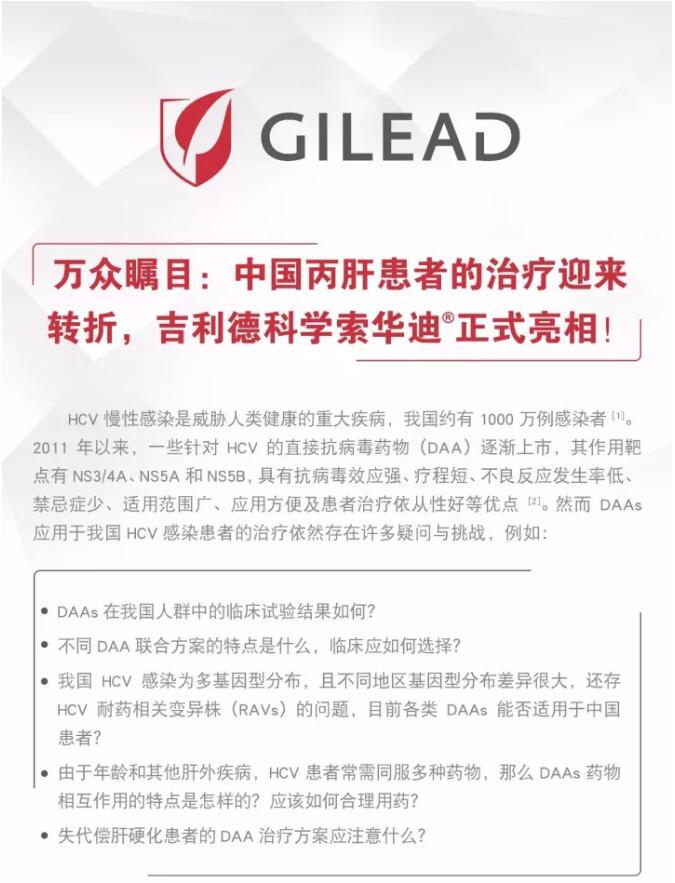 GILEAD

万众瞩目：中国丙肝患者的治疗迎来转折，吉利德科学索华迪®正式亮相！

HCV 慢性感染是威胁人类健康的重大疾病，我国约有 1000 万例感染者 [1]。2011 年以来，一些针对 HCV 的直接抗病毒药物（DAA）逐渐上市，其作用靶点有 NS3/4A、NS5A 和 NS5B，具有抗病毒效应强、疗程短、不良反应发生率低、禁忌症少、适用范围广、应用方便及患者治疗依从性好等优点 [2]。然而 DAAs 应用于我国 HCV 感染患者的治疗依然存在许多疑问与挑战，例如：

• DAAs 在我国人群中的临床试验结果如何？
• 不同 DAA 联合方案的特点是什么，临床应如何选择？
• 我国 HCV 感染为多基因型分布，且不同地区基因型分布差异很大，还存 HCV 耐药相关变异株（RAVs）的问题，目前各类 DAAs 能否适用于中国患者？
• 由于年龄和其他肝外疾病，HCV 患者常需同服多种药物，那么 DAAs 药物相互作用的特点是怎样的？应该如何合理用药？
• 失代偿肝硬化患者的 DAA 治疗方案应注意什么？